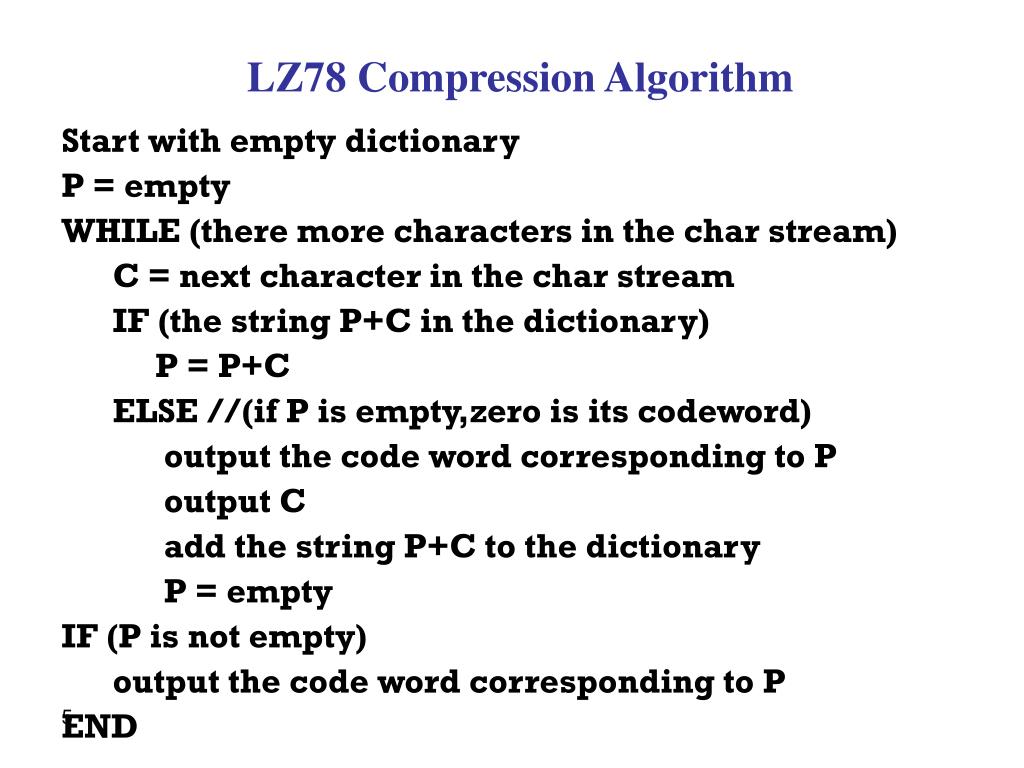 LZ78 Compression Algorithm

Start with empty dictionary
P = empty
WHILE (there more characters in the char stream)
C = next character in the char stream
IF (the string P+C in the dictionary)
P = P+C
ELSE //(if P is empty,zero is its codeword)
output the code word corresponding to P
output C
add the string P+C to the dictionary
P = empty
IF (P is not empty)
output the code word corresponding to P
END

5